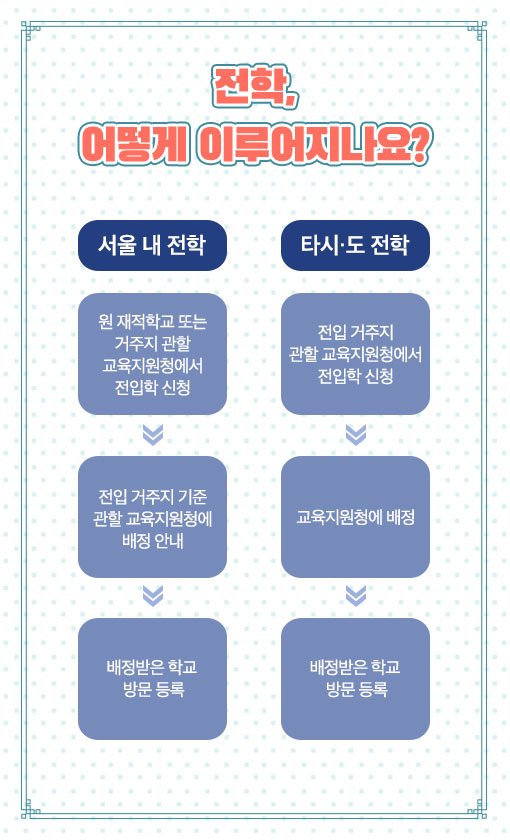 전학,
어떻게 이루어지나요?

서울 내 전학

원 재적학교 또는 거주지 관할 교육지원청에서 전입학 신청

전입 거주지 기준 관할 교육지원청에 배정 안내

배정받은 학교 방문 등록

타시·도 전학

전입 거주지 관할 교육지원청에서 전입학 신청

교육지원청에 배정

배정받은 학교 방문 등록